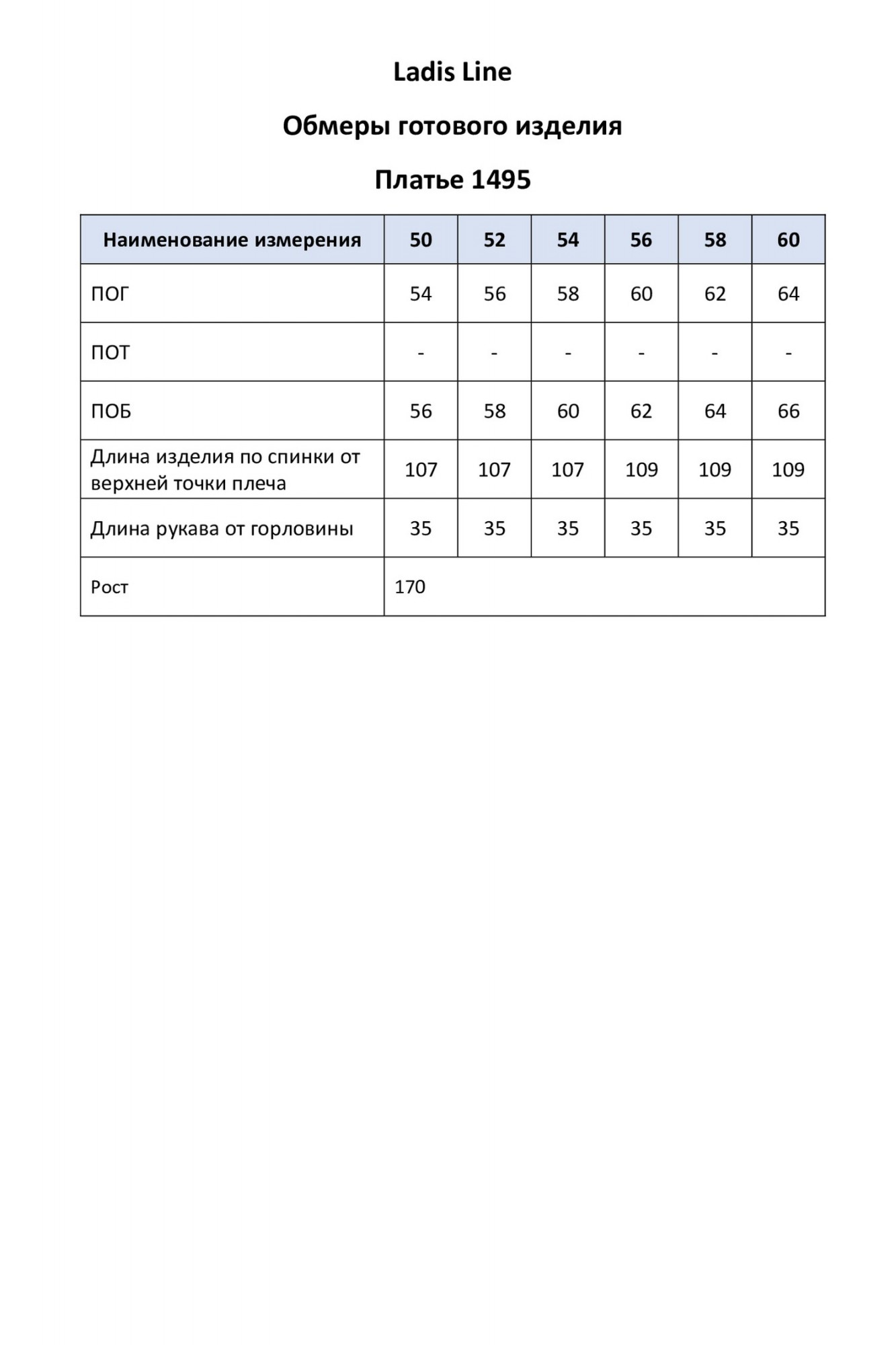 Ladis Line

Обмеры готового изделия

Платье 1495

| Наименование измерения | 50 | 52 | 54 | 56 | 58 | 60 |
|---|---|---|---|---|---|---|
| ПОГ | 54 | 56 | 58 | 60 | 62 | 64 |
| ПОТ | - | - | - | - | - | - |
| ПОБ | 56 | 58 | 60 | 62 | 64 | 66 |
| Длина изделия по спинки от верхней точки плеча | 107 | 107 | 107 | 109 | 109 | 109 |
| Длина рукава от горловины | 35 | 35 | 35 | 35 | 35 | 35 |
| Рост | 170 | | | | | |